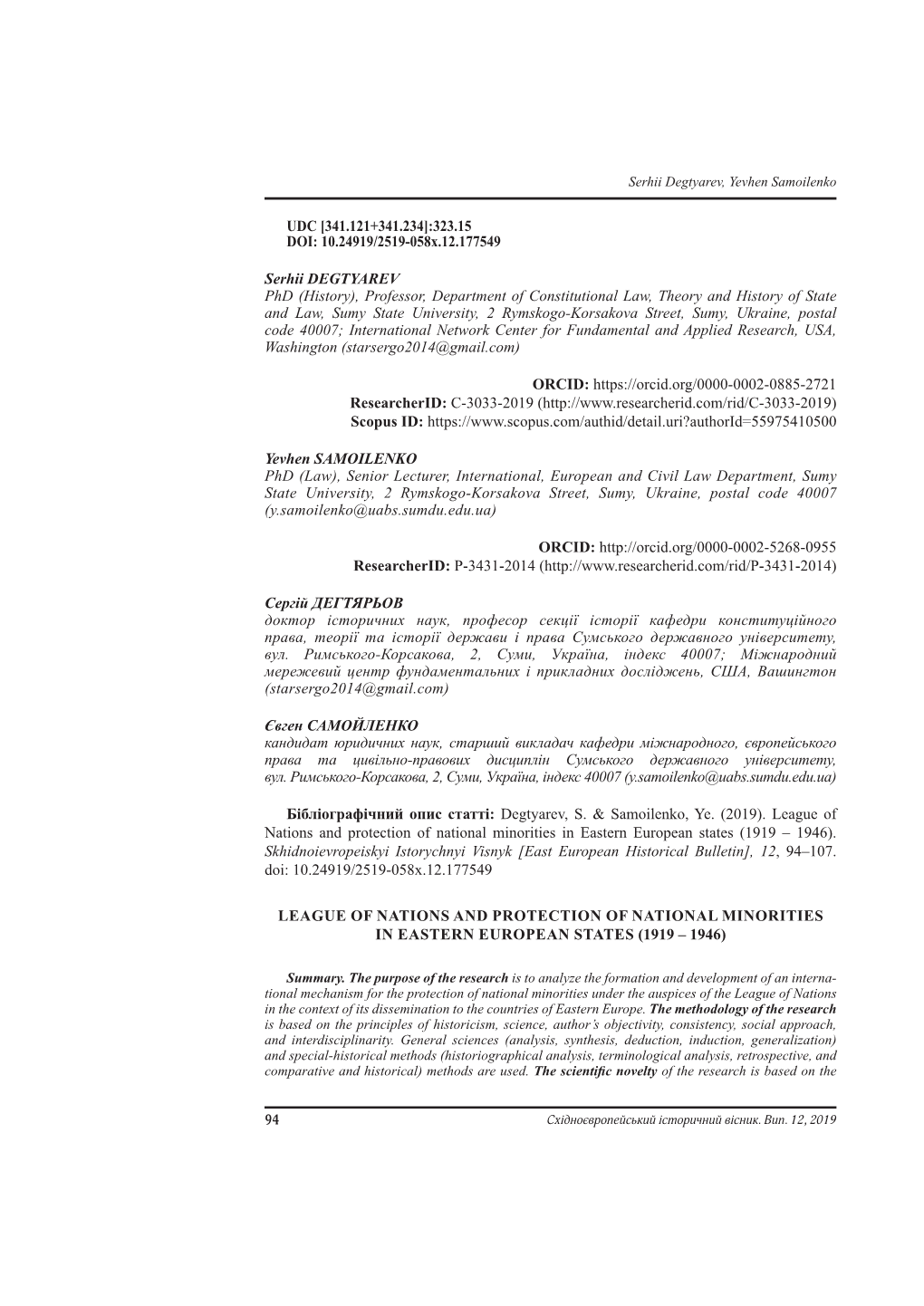 Serhii Degtyarev, Yevhen Samoilenko

UDC [341.121+341.234]:323.15
DOI: 10.24919/2519-058x.12.177549

Serhii DEGTYAREV
PhD (History), Professor, Department of Constitutional Law, Theory and History of State and Law, Sumy State University, 2 Rymskogo-Korsakova Street, Sumy, Ukraine, postal code 40007; International Network Center for Fundamental and Applied Research, USA, Washington (starsergo2014@gmail.com)

ORCID: https://orcid.org/0000-0002-0885-2721
ResearcherID: C-3033-2019 (http://www.researcherid.com/rid/C-3033-2019)
Scopus ID: https://www.scopus.com/authid/detail.uri?authorId=55975410500

Yevhen SAMOILENKO
PhD (Law), Senior Lecturer, International, European and Civil Law Department, Sumy State University, 2 Rymskogo-Korsakova Street, Sumy, Ukraine, postal code 40007 (y.samoilenko@uabs.sumdu.edu.ua)

ORCID: http://orcid.org/0000-0002-5268-0955
ResearcherID: P-3431-2014 (http://www.researcherid.com/rid/P-3431-2014)

Сергій ДЕГТЯРЬОВ
доктор історичних наук, професор секції історії кафедри конституційного права, теорії та історії держави і права Сумського державного університету, вул. Римського-Корсакова, 2, Суми, Україна, індекс 40007; Міжнародний мережевий центр фундаментальних і прикладних досліджень, США, Вашингтон (starsergo2014@gmail.com)

Євген САМОЙЛЕНКО
кандидат юридичних наук, старший викладач кафедри міжнародного, європейського права та цивільно-правових дисциплін Сумського державного університету, вул. Римського-Корсакова, 2, Суми, Україна, індекс 40007 (y.samoilenko@uabs.sumdu.edu.ua)

Бібліографічний опис статті: Degtyarev, S. & Samoilenko, Ye. (2019). League of Nations and protection of national minorities in Eastern European states (1919 – 1946). Skhidnoievropeiskyi Istorychnyi Visnyk [East European Historical Bulletin], 12, 94–107. doi: 10.24919/2519-058x.12.177549

LEAGUE OF NATIONS AND PROTECTION OF NATIONAL MINORITIES IN EASTERN EUROPEAN STATES (1919 – 1946)

Summary. The purpose of the research is to analyze the formation and development of an international mechanism for the protection of national minorities under the auspices of the League of Nations in the context of its dissemination to the countries of Eastern Europe. The methodology of the research is based on the principles of historicism, science, author's objectivity, consistency, social approach, and interdisciplinarity. General sciences (analysis, synthesis, deduction, induction, generalization) and special-historical methods (historiographical analysis, terminological analysis, retrospective, and comparative and historical) methods are used. The scientific novelty of the research is based on the

94 Східноєвропейський історичний вісник. Вип. 12, 2019